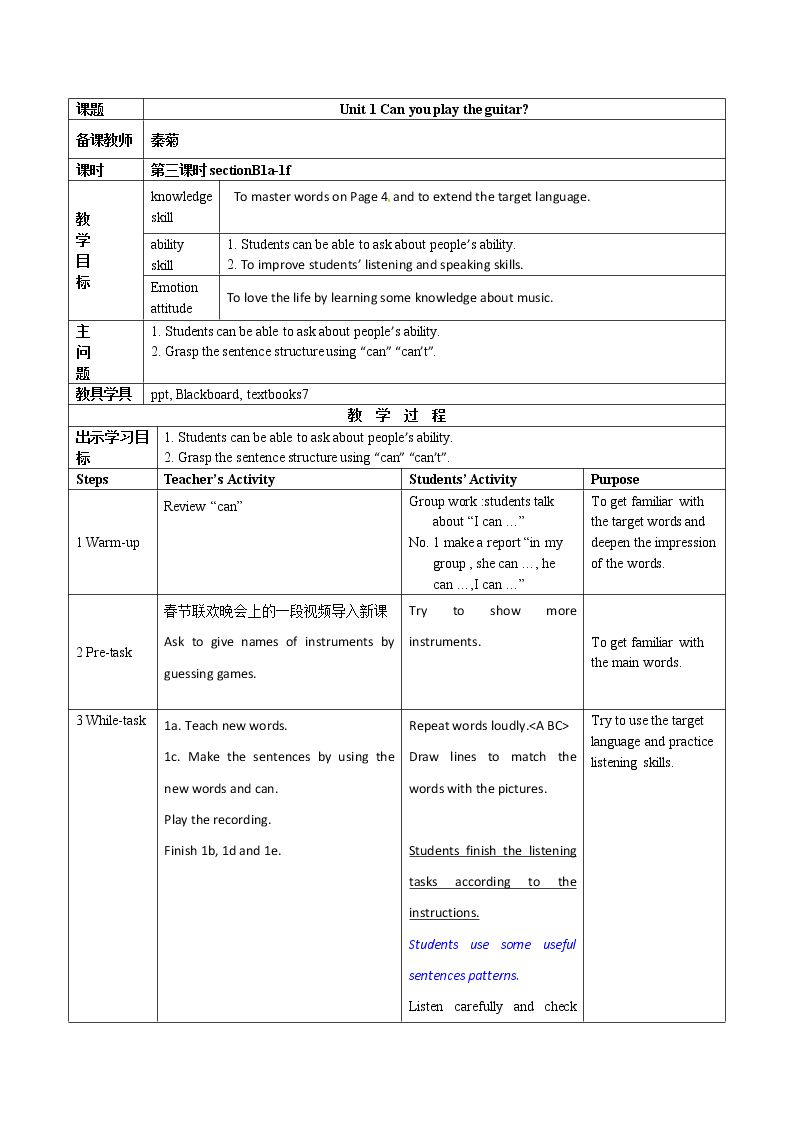 | 课题 | Unit 1 Can you play the guitar? | | |
|---|---|---|---|
| 备课教师 | 秦菊 | | |
| 课时 | 第三课时sectionB1a-1f | | |
| 教学目标 | knowledge skill | To master words on Page 4, and to extend the target language. | |
| | ability skill | 1. Students can be able to ask about people's ability. 2. To improve students' listening and speaking skills. | |
| | Emotion attitude | To love the life by learning some knowledge about music. | |
| 主问题 | 1. Students can be able to ask about people's ability. 2. Grasp the sentence structure using "can" "can't". | | |
| 教具学具 | ppt, Blackboard, textbooks7 | | |
| 教学过程 | | | |
| 出示学习目标 | 1. Students can be able to ask about people's ability. 2. Grasp the sentence structure using "can" "can't". | | |
| Steps | Teacher's Activity | Students' Activity | Purpose |
| 1 Warm-up | Review "can" | Group work :students talk about "I can …" No. 1 make a report "in my group , she can …, he can …,I can …" | To get familiar with the target words and deepen the impression of the words. |
| 2 Pre-task | 春节联欢晚会上的一段视频导入新课 Ask to give names of instruments by guessing games. | Try to show more instruments. | To get familiar with the main words. |
| 3 While-task | 1a. Teach new words. 1c. Make the sentences by using the new words and can. Play the recording. Finish 1b, 1d and 1e. | Repeat words loudly.<A BC> Draw lines to match the words with the pictures. Students finish the listening tasks according to the instructions. Students use some useful sentences patterns. Listen carefully and check | Try to use the target language and practice listening skills. |